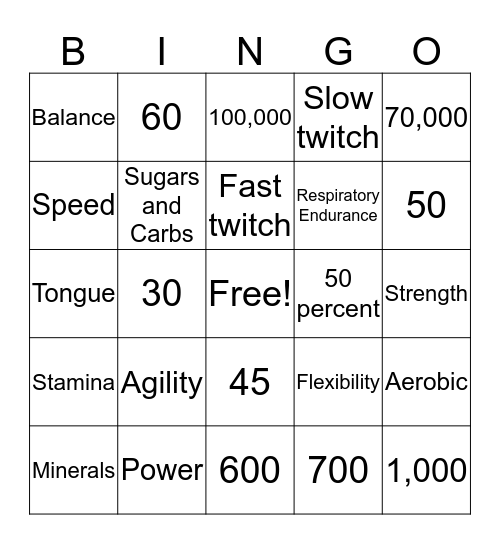 | B | I | N | G | O |
|---|---|---|---|---|
| Balance | 60 | 100,000 | Slow twitch | 70,000 |
| Speed | Sugars and Carbs | Fast twitch | Respiratory Endurance | 50 |
| Tongue | 30 | Free! | 50 percent | Strength |
| Stamina | Agility | 45 | Flexibility | Aerobic |
| Minerals | Power | 600 | 700 | 1,000 |